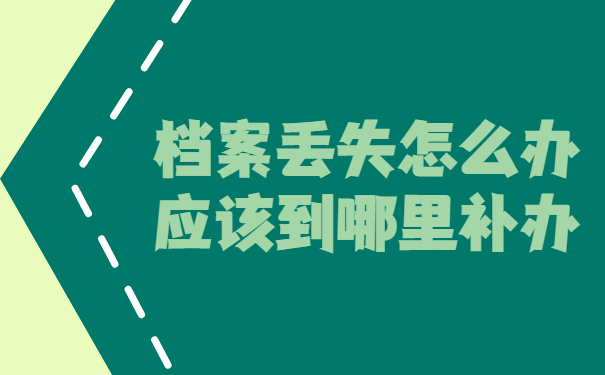 档案丢失怎么办
应该到哪里补办